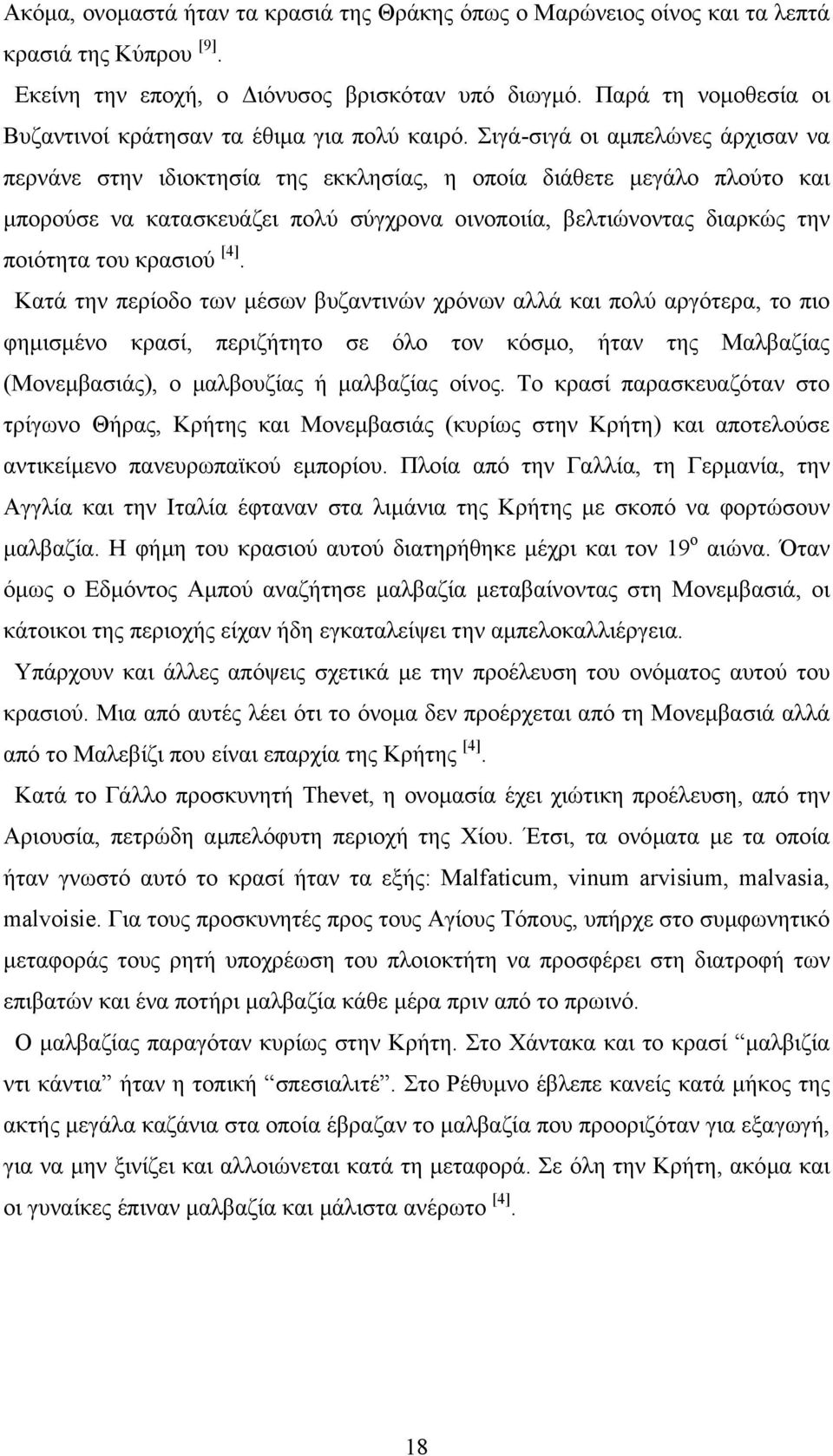 Ακόμα, ονομαστά ήταν τα κρασιά της Θράκης όπως ο Μαρώνειος οίνος και τα λεπτά κρασιά της Κύπρου $^{[9]}$.

Εκείνη την εποχή, ο Διόνυσος βρισκόταν υπό διωγμό. Παρά τη νομοθεσία οι Βυζαντινοί κράτησαν τα έθιμα για πολύ καιρό. Σιγά-σιγά οι αμπελώνες άρχισαν να περνάνε στην ιδιοκτησία της εκκλησίας, η οποία διάθετε μεγάλο πλούτο και μπορούσε να κατασκευάζει πολύ σύγχρονα οινοποιία, βελτιώνοντας διαρκώς την ποιότητα του κρασιού $^{[4]}$.

Κατά την περίοδο των μέσων βυζαντινών χρόνων αλλά και πολύ αργότερα, το πιο φημισμένο κρασί, περιζήτητο σε όλο τον κόσμο, ήταν της Μαλβαζίας (Μονεμβασιάς), ο μαλβουζίας ή μαλβαζίας οίνος. Το κρασί παρασκευαζόταν στο τρίγωνο Θήρας, Κρήτης και Μονεμβασιάς (κυρίως στην Κρήτη) και αποτελούσε αντικείμενο πανευρωπαϊκού εμπορίου. Πλοία από την Γαλλία, τη Γερμανία, την Αγγλία και την Ιταλία έφταναν στα λιμάνια της Κρήτης με σκοπό να φορτώσουν μαλβαζία. Η φήμη του κρασιού αυτού διατηρήθηκε μέχρι και τον 19$^{ο}$ αιώνα. Όταν όμως ο Εδμόντος Αμπού αναζήτησε μαλβαζία μεταβαίνοντας στη Μονεμβασιά, οι κάτοικοι της περιοχής είχαν ήδη εγκαταλείψει την αμπελοκαλλιέργεια.

Υπάρχουν και άλλες απόψεις σχετικά με την προέλευση του ονόματος αυτού του κρασιού. Μια από αυτές λέει ότι το όνομα δεν προέρχεται από τη Μονεμβασιά αλλά από το Μαλεβίζι που είναι επαρχία της Κρήτης $^{[4]}$.

Κατά το Γάλλο προσκυνητή Thevet, η ονομασία έχει χιώτικη προέλευση, από την Αριουσία, πετρώδη αμπελόφυτη περιοχή της Χίου. Έτσι, τα ονόματα με τα οποία ήταν γνωστό αυτό το κρασί ήταν τα εξής: Malfaticum, vinum arvisium, malvasia, malvoisie. Για τους προσκυνητές προς τους Αγίους Τόπους, υπήρχε στο συμφωνητικό μεταφοράς τους ρητή υποχρέωση του πλοιοκτήτη να προσφέρει στη διατροφή των επιβατών και ένα ποτήρι μαλβαζία κάθε μέρα πριν από το πρωινό.

Ο μαλβαζίας παραγόταν κυρίως στην Κρήτη. Στο Χάντακα και το κρασί “μαλβιζία ντι κάντια” ήταν η τοπική “σπεσιαλιτέ”. Στο Ρέθυμνο έβλεπε κανείς κατά μήκος της ακτής μεγάλα καζάνια στα οποία έβραζαν το μαλβαζία που προοριζόταν για εξαγωγή, για να μην ξινίζει και αλλοιώνεται κατά τη μεταφορά. Σε όλη την Κρήτη, ακόμα και οι γυναίκες έπιναν μαλβαζία και μάλιστα ανέρωτο $^{[4]}$.

18